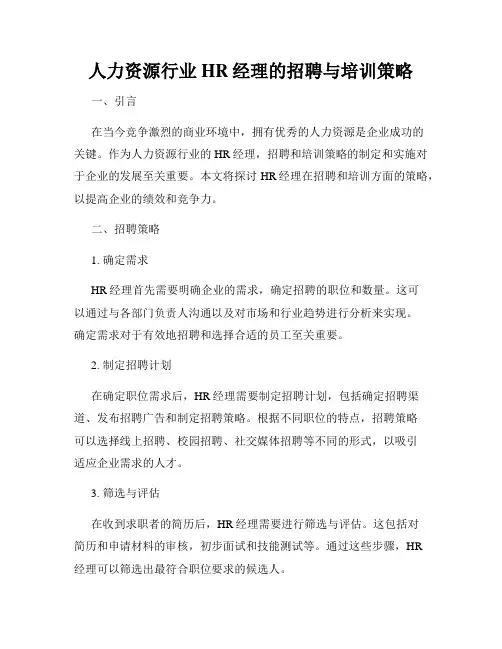 人力资源行业 HR 经理的招聘与培训策略

一、引言

在当今竞争激烈的商业环境中，拥有优秀的人力资源是企业成功的关键。作为人力资源行业的 HR 经理，招聘和培训策略的制定和实施对于企业的发展至关重要。本文将探讨 HR 经理在招聘和培训方面的策略，以提高企业的绩效和竞争力。

二、招聘策略

1. 确定需求

HR 经理首先需要明确企业的需求，确定招聘的职位和数量。这可以通过与各部门负责人沟通以及对市场和行业趋势进行分析来实现。确定需求对于有效地招聘和选择合适的员工至关重要。

2. 制定招聘计划

在确定职位需求后，HR 经理需要制定招聘计划，包括确定招聘渠道、发布招聘广告和制定招聘策略。根据不同职位的特点，招聘策略可以选择线上招聘、校园招聘、社交媒体招聘等不同的形式，以吸引适应企业需求的人才。

3. 筛选与评估

在收到求职者的简历后，HR 经理需要进行筛选与评估。这包括对简历和申请材料的审核，初步面试和技能测试等。通过这些步骤，HR 经理可以筛选出最符合职位要求的候选人。